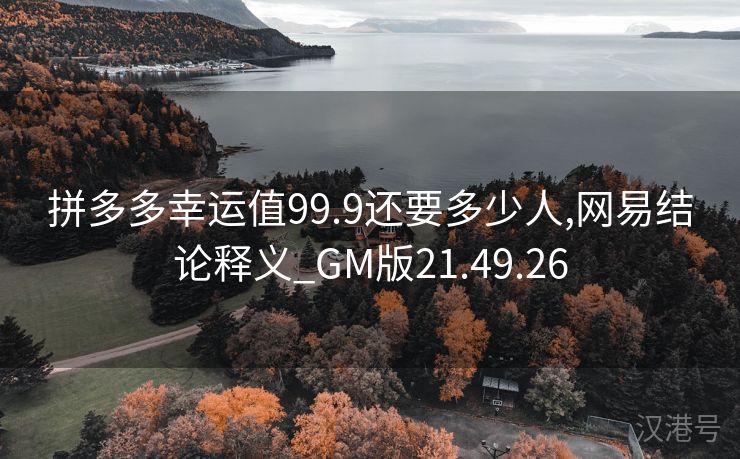 拼多多幸运值99.9还要多少人,网易结论释义_GM版21.49.26

汉港号